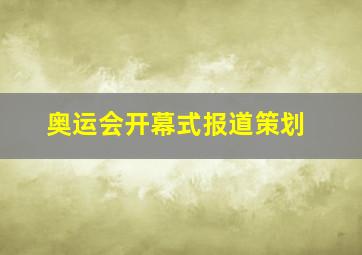 奥运会开幕式报道策划